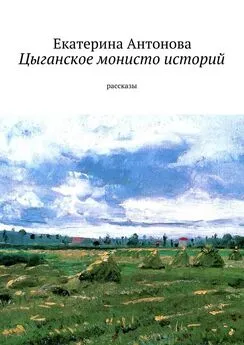 Екатерина Антонова
Цыганское монисто историй

рассказы